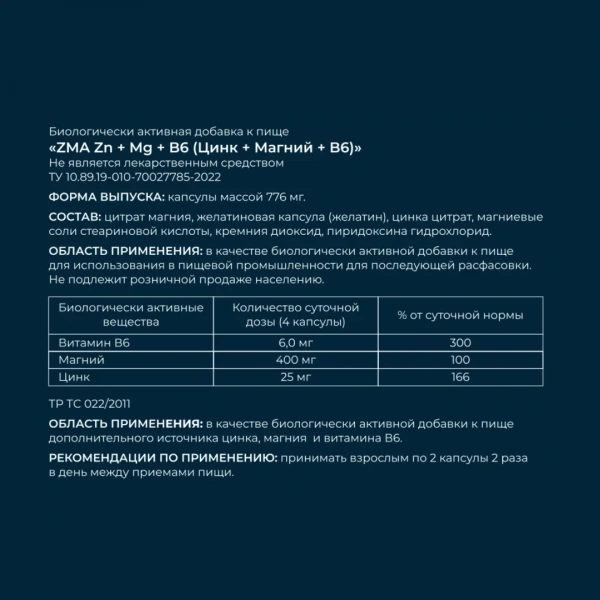 Биологически активная добавка к пище
«ZMA Zn + Mg + B6 (Цинк + Магний + B6)»
Не является лекарственным средством
ТУ 10.89.19-010-70027785-2022

ФОРМА ВЫПУСКА: капсулы массой 776 мг.

СОСТАВ: цитрат магния, желатиновая капсула (желатин), цинка цитрат, магниевые соли стеариновой кислоты, кремния диоксид, пиридоксина гидрохлорид.

ОБЛАСТЬ ПРИМЕНЕНИЯ: в качестве биологически активной добавки к пище для использования в пищевой промышленности для последующей расфасовки. Не подлежит розничной продаже населению.

| Биологически активные вещества | Количество суточной дозы (4 капсулы) | % от суточной нормы |
|---|---|---|
| Витамин B6 | 6,0 мг | 300 |
| Магний | 400 мг | 100 |
| Цинк | 25 мг | 166 |

ТР ТС 022/2011

ОБЛАСТЬ ПРИМЕНЕНИЯ: в качестве биологически активной добавки к пище дополнительного источника цинка, магния и витамина B6.

РЕКОМЕНДАЦИИ ПО ПРИМЕНЕНИЮ: принимать взрослым по 2 капсулы 2 раза в день между приемами пищи.